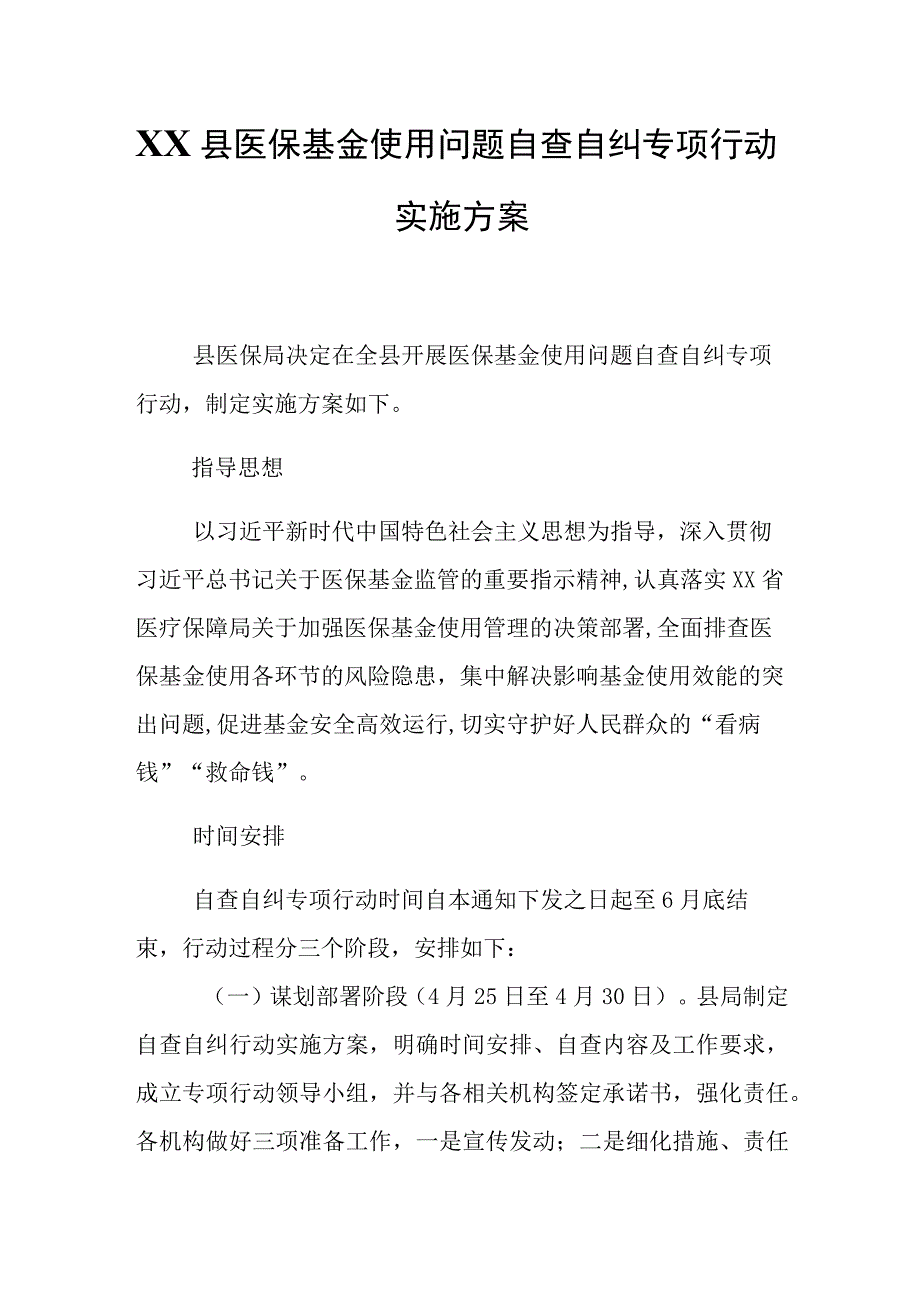 XX县医保基金使用问题自查自纠专项行动实施方案

县医保局决定在全县开展医保基金使用问题自查自纠专项行动，制定实施方案如下。

指导思想

以习近平新时代中国特色社会主义思想为指导，深入贯彻习近平总书记关于医保基金监管的重要指示精神，认真落实XX省医疗保障局关于加强医保基金使用管理的决策部署，全面排查医保基金使用各环节的风险隐患，集中解决影响基金使用效能的突出问题，促进基金安全高效运行，切实守护好人民群众的“看病钱”“救命钱”。

时间安排

自查自纠专项行动时间自本通知下发之日起至6月底结束，行动过程分三个阶段，安排如下：

（一）谋划部署阶段（4月25日至4月30日）。县局制定自查自纠行动实施方案，明确时间安排、自查内容及工作要求，成立专项行动领导小组，并与各相关机构签定承诺书，强化责任。各机构做好三项准备工作，一是宣传发动；二是细化措施、责任